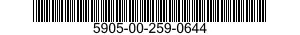 5905-00-259-0644